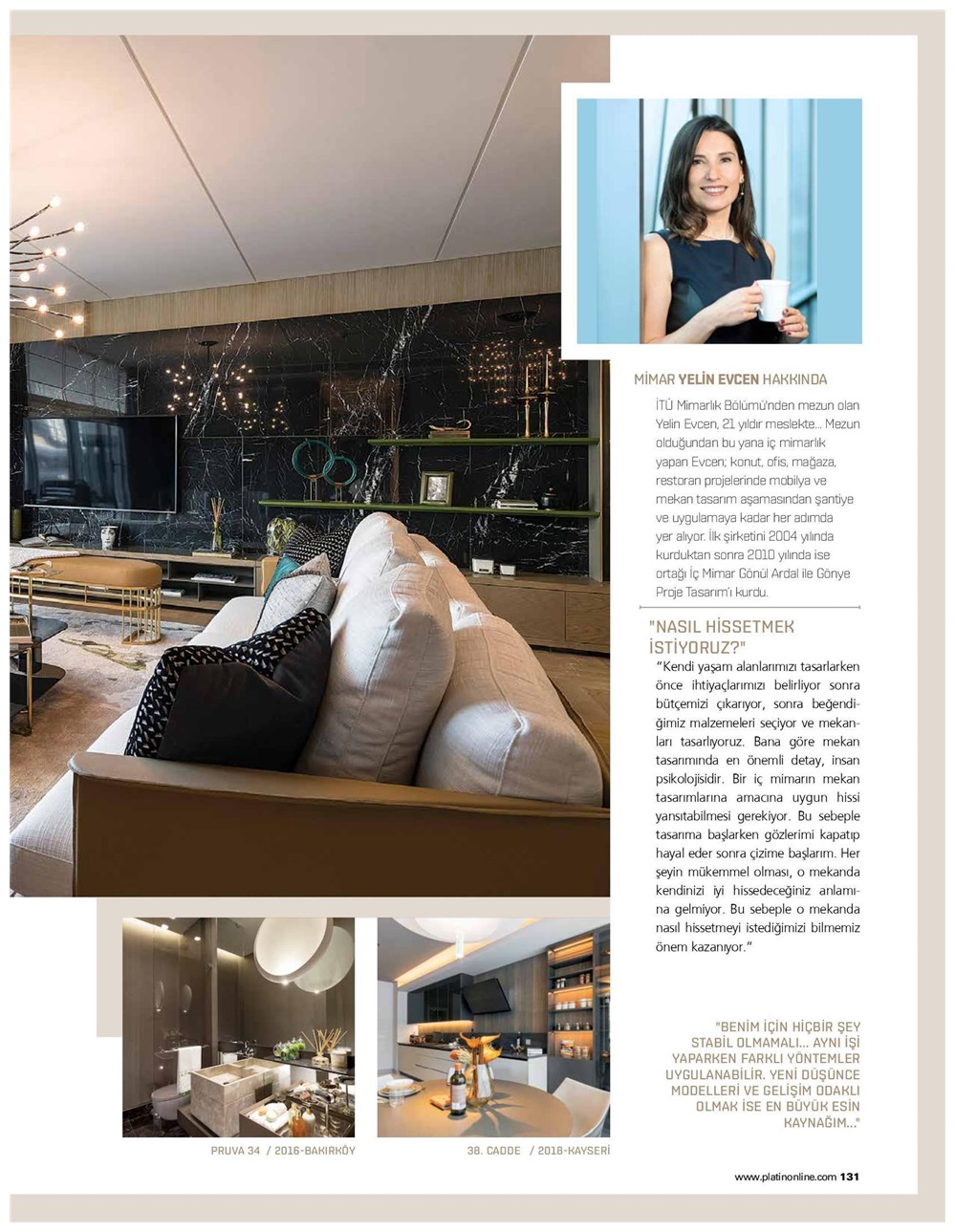 MİMAR YELİN EVCEN HAKKINDA

İTÜ Mimarlık Bölümü'nden mezun olan Yelin Evcen, 21 yıldır meslekte... Mezun olduğundan bu yana iç mimarlık yapan Evcen; konut, ofis, mağaza, restoran projelerinde mobilya ve mekan tasarım aşamasından şantiye ve uygulamaya kadar her adımda yer alıyor. İlk şirketini 2004 yılında kurduktan sonra 2010 yılında ise ortağı İç Mimar Gönül Ardal ile Gönye Proje Tasarım'ı kurdu.

"NASIL HİSSETMEK İSTİYORUZ?"

"Kendi yaşam alanlarımızı tasarlarken önce ihtiyaçlarımızı belirliyor sonra bütçemizi çıkarıyor, sonra beğendiğimiz malzemeleri seçiyor ve mekanları tasarlıyoruz. Bana göre mekan tasarımında en önemli detay, insan psikolojisidir. Bir iç mimarın mekan tasarımlarına amacına uygun hissi yansıtabilmesi gerekiyor. Bu sebeple tasarıma başlarken gözlerimi kapatıp hayal eder sonra çizime başlarım. Her şeyin mükemmel olması, o mekanda kendinizi iyi hissedeceğiniz anlamına gelmiyor. Bu sebeple o mekanda nasıl hissetmeyi istediğimizi bilmemiz önem kazanıyor."

"BENİM İÇİN HİÇBİR ŞEY STABİL OLMAMALI... AYNI İŞİ YAPARKEN FARKLI YÖNTEMLER UYGULANABİLİR. YENİ DÜŞÜNCE MODELLERİ VE GELİŞİM ODAKLI OLMAK İSE EN BÜYÜK ESİN KAYNAĞIM..."

PRUVA 34 / 2016-BAKIRKÖY

38. CADDE / 2018-KAYSERİ

www.platinonline.com 131